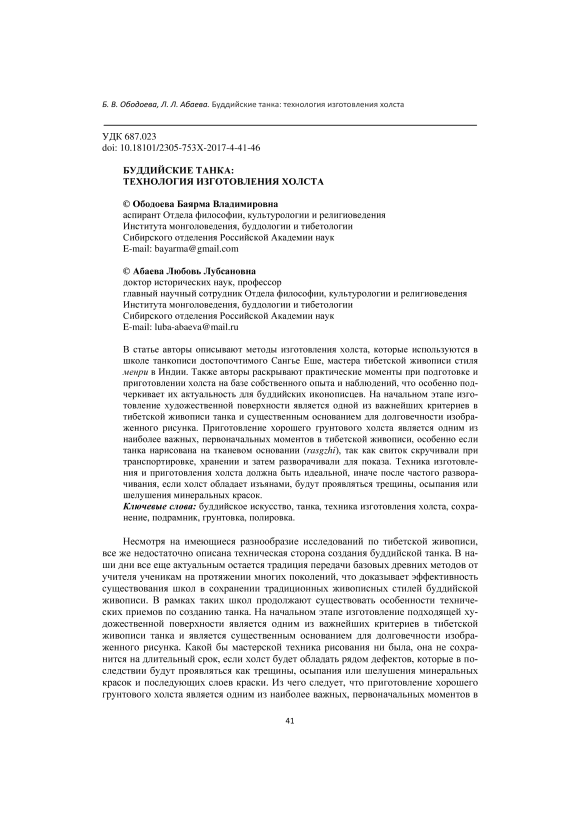 Б. В. Ободоева, Л. Л. Абаева. Буддийские танка: технология изготовления холста

УДК 687.023
doi: 10.18101/2305-753X-2017-4-41-46

БУДДИЙСКИЕ ТАНКА:
ТЕХНОЛОГИЯ ИЗГОТОВЛЕНИЯ ХОЛСТА

© Ободоева Баярма Владимировна
аспирант Отдела философии, культурологии и религиоведения
Института монголоведения, буддологии и тибетологии
Сибирского отделения Российской Академии наук
E-mail: bayarma@gmail.com

© Абаева Любовь Лубсановна
доктор исторических наук, профессор
главный научный сотрудник Отдела философии, культурологии и религиоведения
Института монголоведения, буддологии и тибетологии
Сибирского отделения Российской Академии наук
E-mail: luba-abaeva@mail.ru

В статье авторы описывают методы изготовления холста, которые используются в школе танкописи достопочтимого Сангье Еше, мастера тибетской живописи стиля менри в Индии. Также авторы раскрывают практические моменты при подготовке и приготовлении холста на базе собственного опыта и наблюдений, что особенно подчеркивает их актуальность для буддийских иконописцев. На начальном этапе изготовление художественной поверхности является одной из важнейших критериев в тибетской живописи танка и существенным основанием для долговечности изображенного рисунка. Приготовление хорошего грунтового холста является одним из наиболее важных, первоначальных моментов в тибетской живописи, особенно если танка нарисована на тканевом основании (rasgzhi), так как свиток скручивали при транспортировке, хранении и затем разворачивали для показа. Техника изготовления и приготовления холста должна быть идеальной, иначе после частого разворачивания, если холст обладает изъянами, будут проявляться трещины, осыпания или шелушения минеральных красок.
Ключевые слова: буддийское искусство, танка, техника изготовления холста, сохранение, подрамник, грунтовка, полировка.

Несмотря на имеющиеся разнообразие исследований по тибетской живописи, все же недостаточно описана техническая сторона создания буддийской танка. В наши дни все еще актуальным остается традиция передачи базовых древних методов от учителя ученикам на протяжении многих поколений, что доказывает эффективность существования школ в сохранении традиционных живописных стилей буддийской живописи. В рамках таких школ продолжают существовать особенности технических приемов по созданию танка. На начальном этапе изготовление подходящей художественной поверхности является одним из важнейших критериев в тибетской живописи танка и является существенным основанием для долговечности изображенного рисунка. Какой бы мастерской техника рисования ни была, она не сохранится на длительный срок, если холст будет обладать рядом дефектов, которые в последствии будут проявляться как трещины, осыпания или шелушения минеральных красок и последующих слоев краски. Из чего следует, что приготовление хорошего грунтового холста является одним из наиболее важных, первоначальных моментов в

41